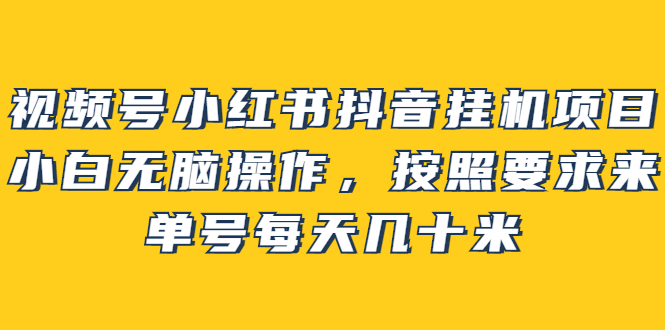 视频号小红书抖音挂机项目
小白无脑操作，按照要求来
单号每天几十米